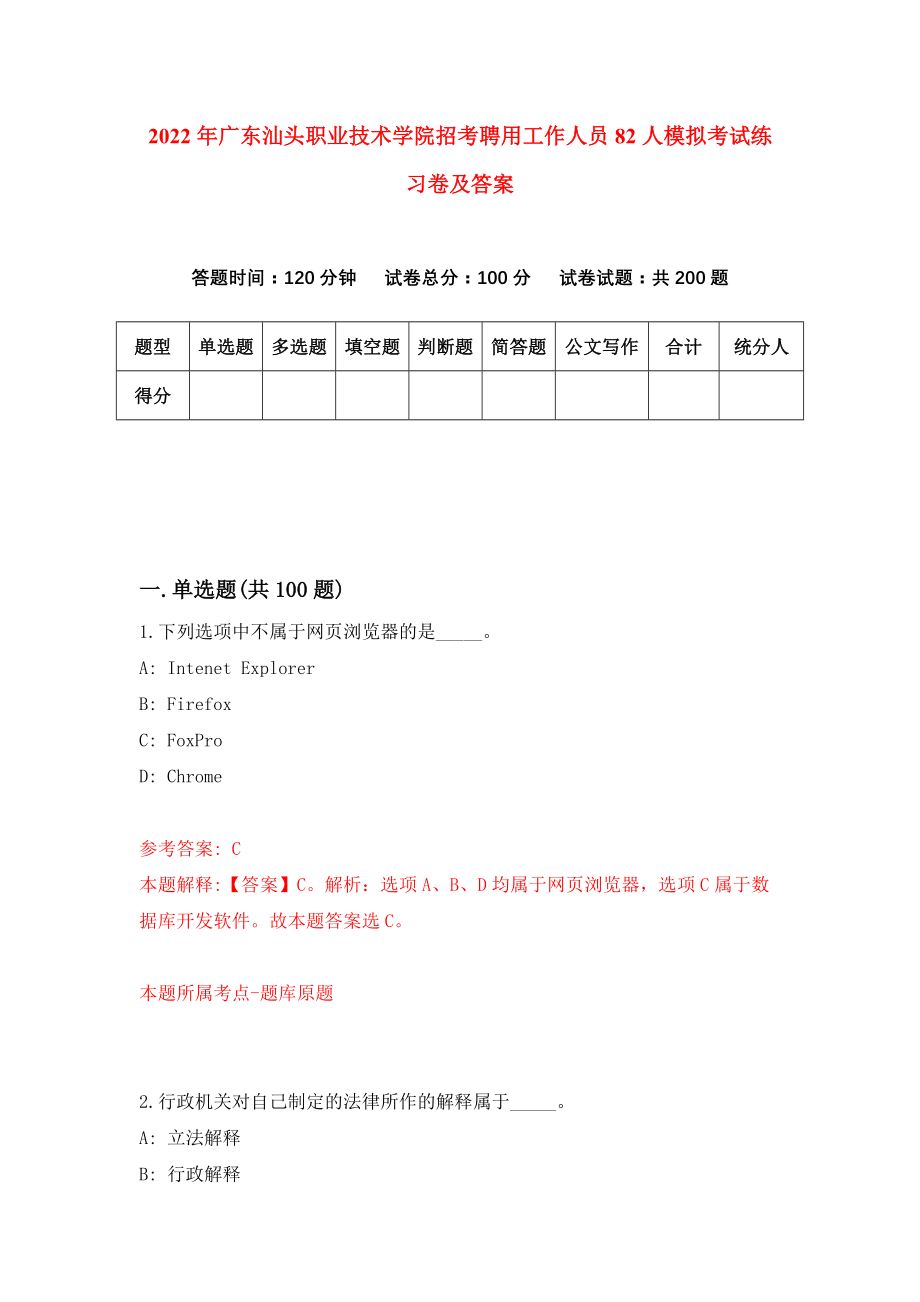 2022年广东汕头职业技术学院招考聘用工作人员82人模拟考试练习卷及答案

答题时间：120分钟　试卷总分：100分　试卷试题：共200题

| 题型 | 单选题 | 多选题 | 填空题 | 判断题 | 简答题 | 公文写作 | 合计 | 统分人 |
|---|---|---|---|---|---|---|---|---|
| 得分 | | | | | | | | |

一.单选题(共100题)

1.下列选项中不属于网页浏览器的是_____。

A: Intenet Explorer

B: Firefox

C: FoxPro

D: Chrome

参考答案: C

本题解释:【答案】C。解析：选项A、B、D均属于网页浏览器，选项C属于数据库开发软件。故本题答案选C。

本题所属考点-题库原题

2.行政机关对自己制定的法律所作的解释属于_____。

A: 立法解释

B: 行政解释